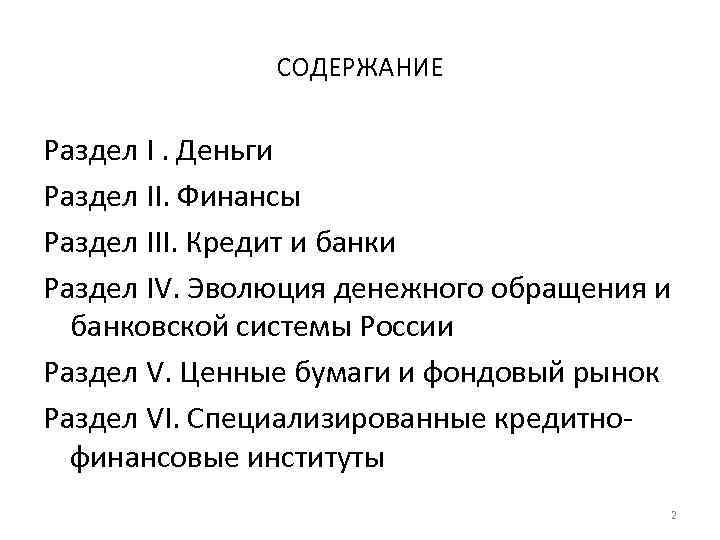 СОДЕРЖАНИЕ

Раздел I . Деньги

Раздел II. Финансы

Раздел III. Кредит и банки

Раздел IV. Эволюция денежного обращения и банковской системы России

Раздел V. Ценные бумаги и фондовый рынок

Раздел VI. Специализированные кредитно-финансовые институты

2